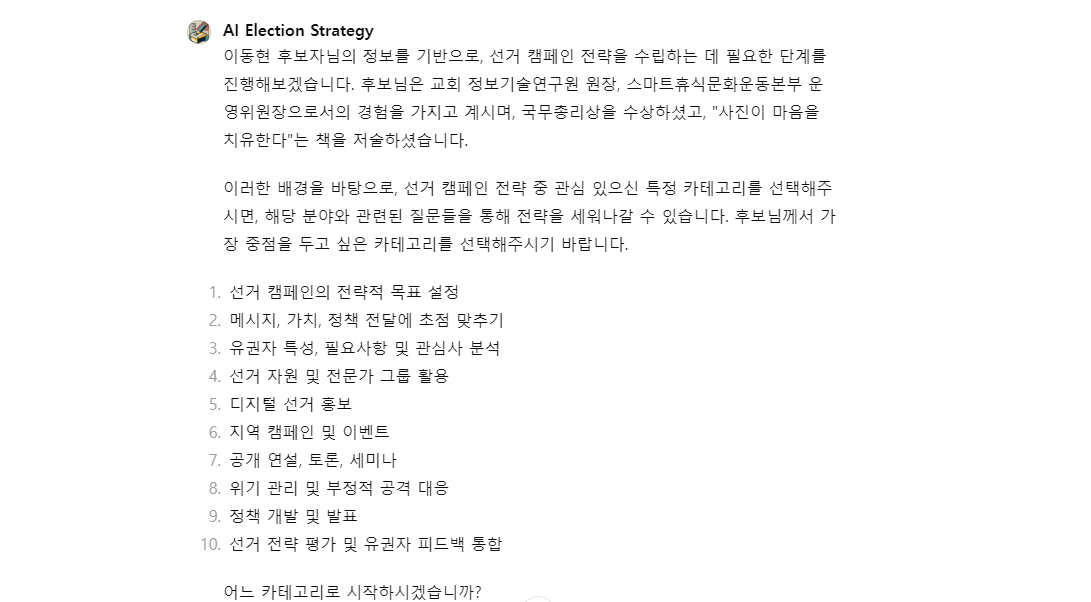 AI Election Strategy

이동현 후보자님의 정보를 기반으로, 선거 캠페인 전략을 수립하는 데 필요한 단계를 진행해보겠습니다. 후보님은 교회 정보기술연구원 원장, 스마트휴식문화운동본부 운영위원장으로서의 경험을 가지고 계시며, 국무총리상을 수상하셨고, "사진이 마음을 치유한다"는 책을 저술하셨습니다.

이러한 배경을 바탕으로, 선거 캠페인 전략 중 관심 있으신 특정 카테고리를 선택해주시면, 해당 분야와 관련된 질문들을 통해 전략을 세워나갈 수 있습니다. 후보님께서 가장 중점을 두고 싶은 카테고리를 선택해주시기 바랍니다.

1. 선거 캠페인의 전략적 목표 설정
2. 메시지, 가치, 정책 전달에 초점 맞추기
3. 유권자 특성, 필요사항 및 관심사 분석
4. 선거 자원 및 전문가 그룹 활용
5. 디지털 선거 홍보
6. 지역 캠페인 및 이벤트
7. 공개 연설, 토론, 세미나
8. 위기 관리 및 부정적 공격 대응
9. 정책 개발 및 발표
10. 선거 전략 평가 및 유권자 피드백 통합

어느 카테고리로 시작하시겠습니까?